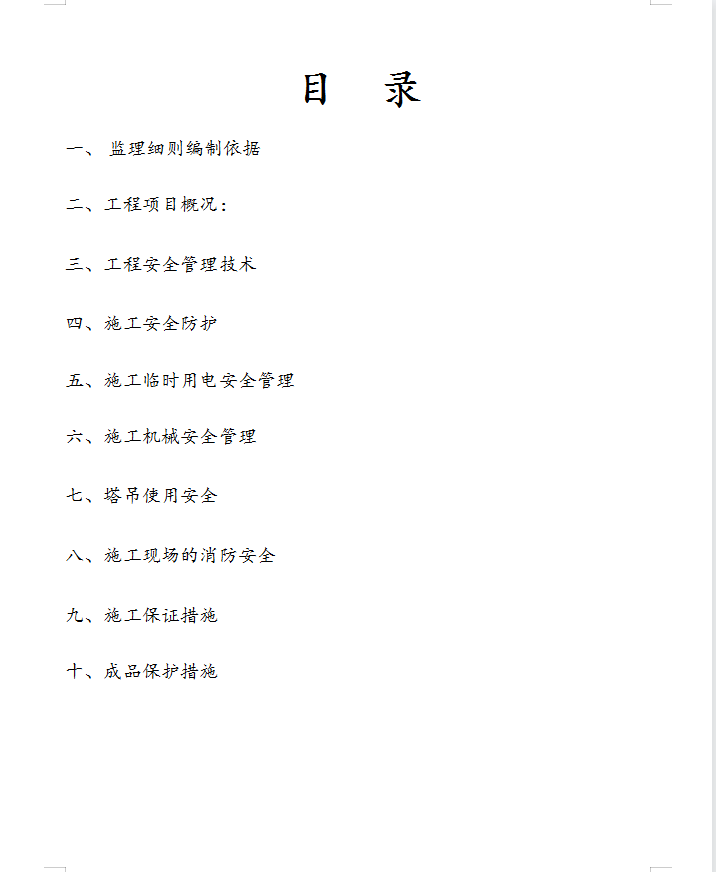 目　录

一、 监理细则编制依据

二、工程项目概况：

三、工程安全管理技术

四、施工安全防护

五、施工临时用电安全管理

六、施工机械安全管理

七、塔吊使用安全

八、施工现场的消防安全

九、施工保证措施

十、成品保护措施